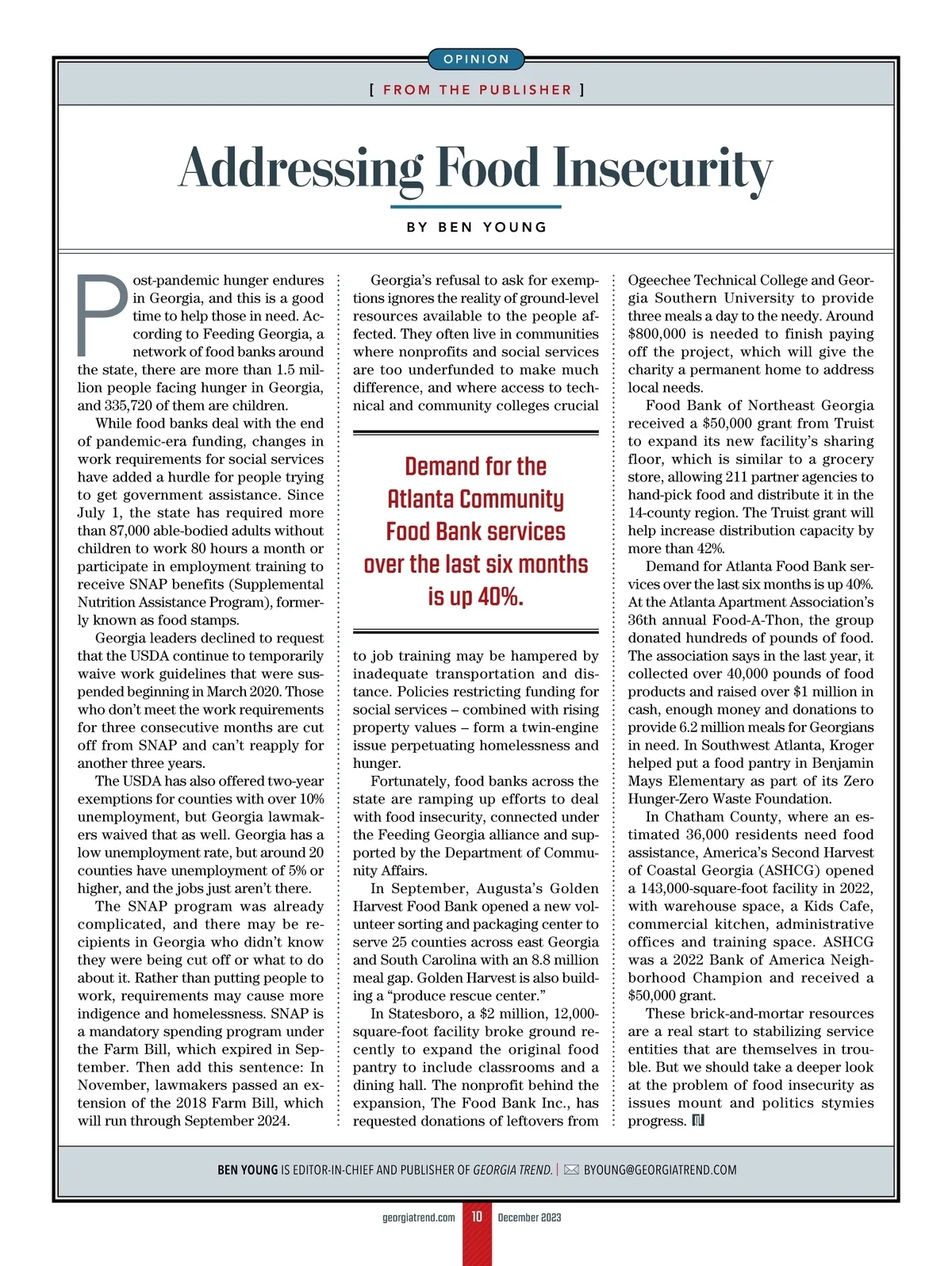 OPINION

[ FROM THE PUBLISHER ]

Addressing Food Insecurity

BY BEN YOUNG

Post-pandemic hunger endures in Georgia, and this is a good time to help those in need. According to Feeding Georgia, a network of food banks around the state, there are more than 1.5 million people facing hunger in Georgia, and 335,720 of them are children.

While food banks deal with the end of pandemic-era funding, changes in work requirements for social services have added a hurdle for people trying to get government assistance. Since July 1, the state has required more than 87,000 able-bodied adults without children to work 80 hours a month or participate in employment training to receive SNAP benefits (Supplemental Nutrition Assistance Program), formerly known as food stamps.

Georgia leaders declined to request that the USDA continue to temporarily waive work guidelines that were suspended beginning in March 2020. Those who don't meet the work requirements for three consecutive months are cut off from SNAP and can't reapply for another three years.

The USDA has also offered two-year exemptions for counties with over 10% unemployment, but Georgia lawmakers waived that as well. Georgia has a low unemployment rate, but around 20 counties have unemployment of 5% or higher, and the jobs just aren't there.

The SNAP program was already complicated, and there may be recipients in Georgia who didn't know they were being cut off or what to do about it. Rather than putting people to work, requirements may cause more indigence and homelessness. SNAP is a mandatory spending program under the Farm Bill, which expired in September. Then add this sentence: In November, lawmakers passed an extension of the 2018 Farm Bill, which will run through September 2024.

Georgia's refusal to ask for exemptions ignores the reality of ground-level resources available to the people affected. They often live in communities where nonprofits and social services are too underfunded to make much difference, and where access to technical and community colleges crucial

Demand for the Atlanta Community Food Bank services over the last six months is up 40%.

to job training may be hampered by inadequate transportation and distance. Policies restricting funding for social services – combined with rising property values – form a twin-engine issue perpetuating homelessness and hunger.

Fortunately, food banks across the state are ramping up efforts to deal with food insecurity, connected under the Feeding Georgia alliance and supported by the Department of Community Affairs.

In September, Augusta's Golden Harvest Food Bank opened a new volunteer sorting and packaging center to serve 25 counties across east Georgia and South Carolina with an 8.8 million meal gap. Golden Harvest is also building a "produce rescue center."

In Statesboro, a $2 million, 12,000-square-foot facility broke ground recently to expand the original food pantry to include classrooms and a dining hall. The nonprofit behind the expansion, The Food Bank Inc., has requested donations of leftovers from Ogeechee Technical College and Georgia Southern University to provide three meals a day to the needy. Around $800,000 is needed to finish paying off the project, which will give the charity a permanent home to address local needs.

Food Bank of Northeast Georgia received a $50,000 grant from Truist to expand its new facility's sharing floor, which is similar to a grocery store, allowing 211 partner agencies to hand-pick food and distribute it in the 14-county region. The Truist grant will help increase distribution capacity by more than 42%.

Demand for Atlanta Food Bank services over the last six months is up 40%. At the Atlanta Apartment Association's 36th annual Food-A-Thon, the group donated hundreds of pounds of food. The association says in the last year, it collected over 40,000 pounds of food products and raised over $1 million in cash, enough money and donations to provide 6.2 million meals for Georgians in need. In Southwest Atlanta, Kroger helped put a food pantry in Benjamin Mays Elementary as part of its Zero Hunger-Zero Waste Foundation.

In Chatham County, where an estimated 36,000 residents need food assistance, America's Second Harvest of Coastal Georgia (ASHCG) opened a 143,000-square-foot facility in 2022, with warehouse space, a Kids Cafe, commercial kitchen, administrative offices and training space. ASHCG was a 2022 Bank of America Neighborhood Champion and received a $50,000 grant.

These brick-and-mortar resources are a real start to stabilizing service entities that are themselves in trouble. But we should take a deeper look at the problem of food insecurity as issues mount and politics stymies progress.

BEN YOUNG IS EDITOR-IN-CHIEF AND PUBLISHER OF GEORGIA TREND. | BYOUNG@GEORGIATREND.COM

georgiatrend.com 10 December 2023